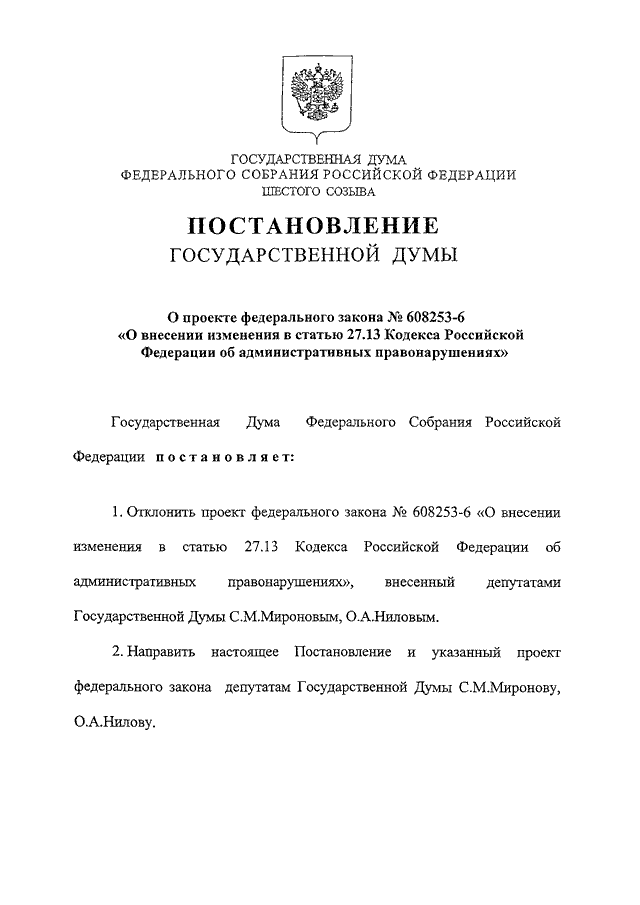 ГОСУДАРСТВЕННАЯ ДУМА
ФЕДЕРАЛЬНОГО СОБРАНИЯ РОССИЙСКОЙ ФЕДЕРАЦИИ
ШЕСТОГО СОЗЫВА

ПОСТАНОВЛЕНИЕ
ГОСУДАРСТВЕННОЙ ДУМЫ

О проекте федерального закона № 608253-6
«О внесении изменения в статью 27.13 Кодекса Российской Федерации об административных правонарушениях»

Государственная Дума Федерального Собрания Российской Федерации постановляет:

1. Отклонить проект федерального закона № 608253-6 «О внесении изменения в статью 27.13 Кодекса Российской Федерации об административных правонарушениях», внесенный депутатами Государственной Думы С.М.Мироновым, О.А.Ниловым.

2. Направить настоящее Постановление и указанный проект федерального закона депутатам Государственной Думы С.М.Миронову, О.А.Нилову.